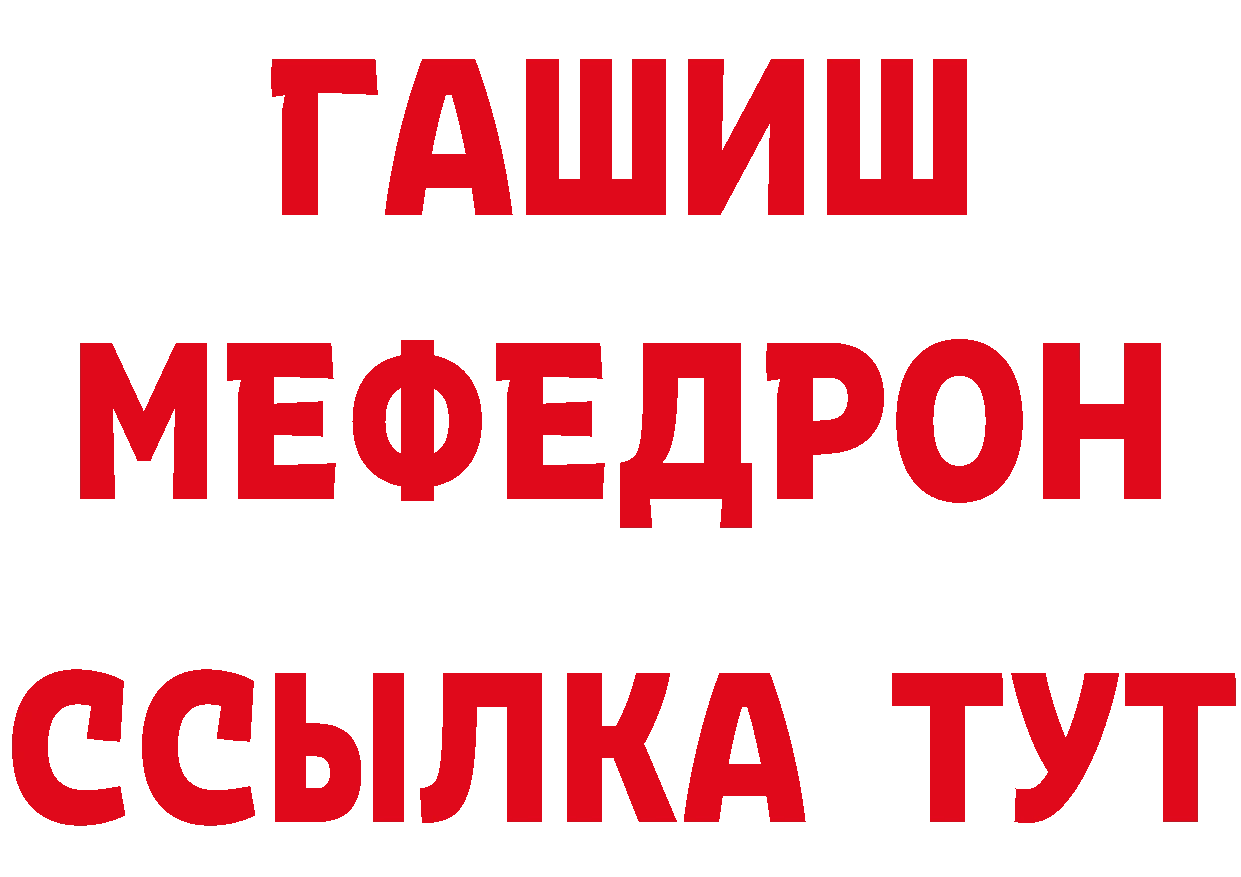 ГАШИШ
МЕФЕДРОН
ССЫЛКА ТУТ